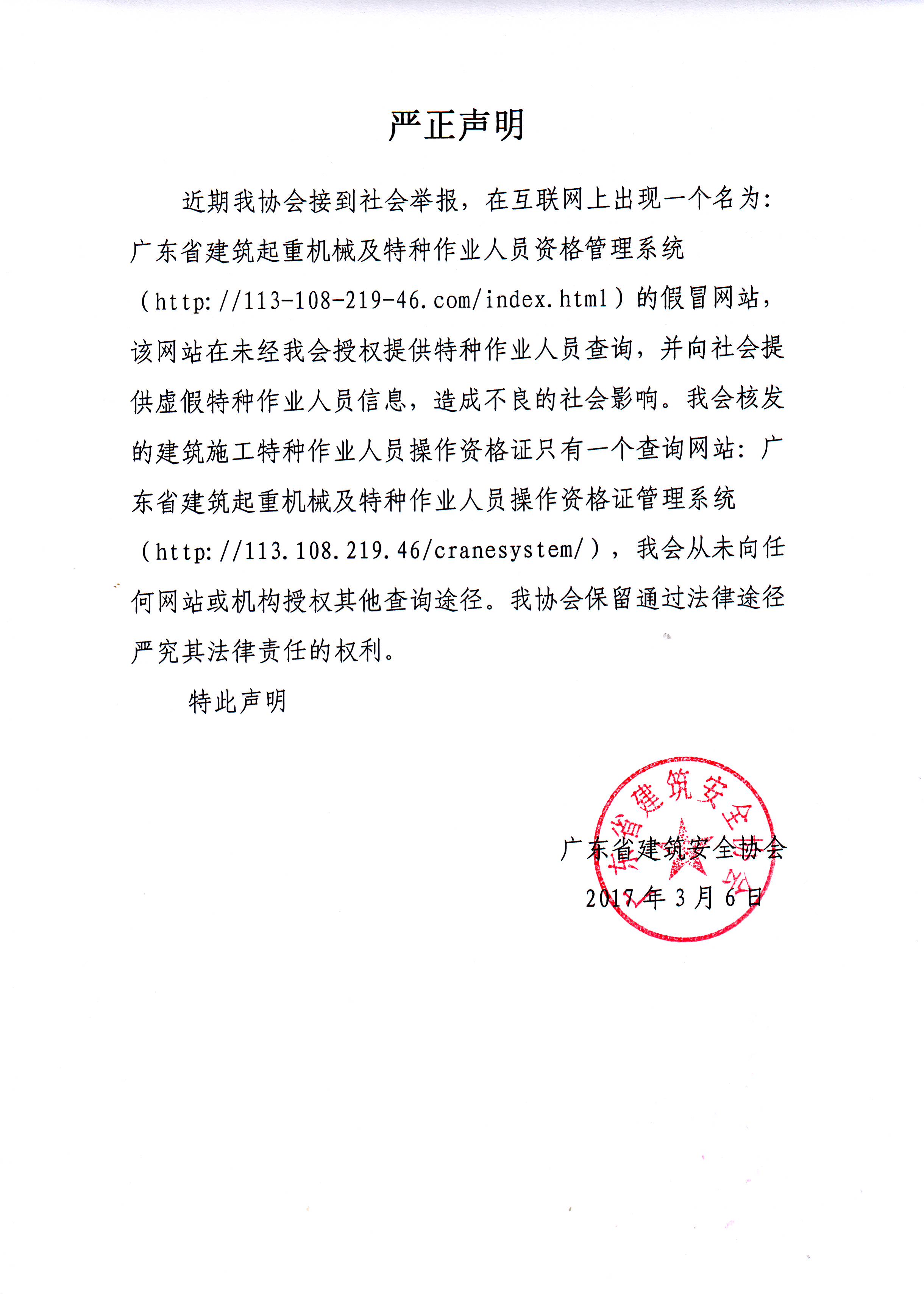 严正声明

近期我协会接到社会举报，在互联网上出现一个名为：广东省建筑起重机械及特种作业人员资格管理系统（http://113-108-219-46.com/index.html）的假冒网站，该网站在未经我会授权提供特种作业人员查询，并向社会提供虚假特种作业人员信息，造成不良的社会影响。我会核发的建筑施工特种作业人员操作资格证只有一个查询网站：广东省建筑起重机械及特种作业人员操作资格证管理系统（http://113.108.219.46/cranesystem/），我会从未向任何网站或机构授权其他查询途径。我协会保留通过法律途径严究其法律责任的权利。

特此声明

广东省建筑安全协会
2017年3月6日

广东省建筑安全协会